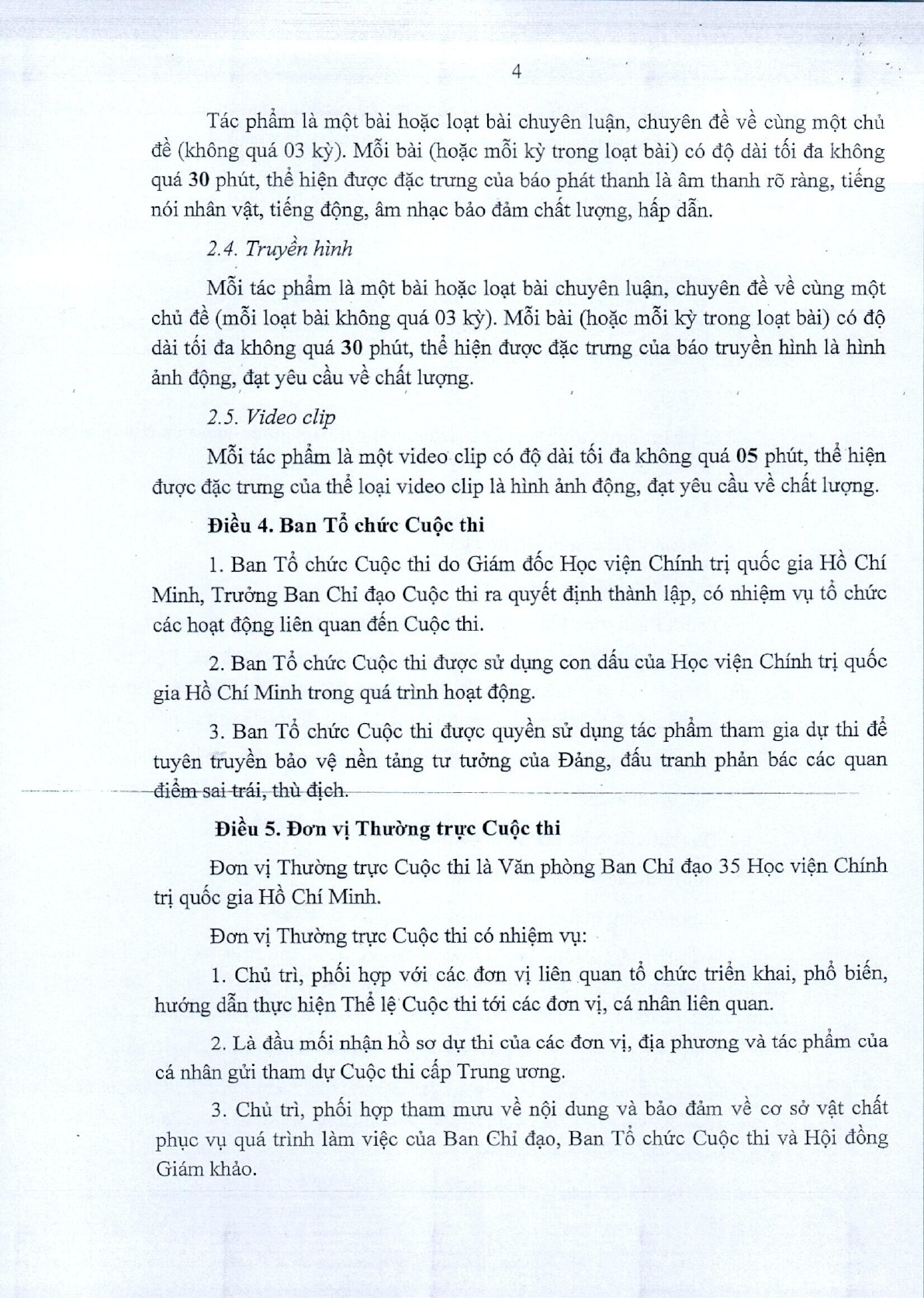 4

Tác phẩm là một bài hoặc loạt bài chuyên luận, chuyên đề về cùng một chủ đề (không quá 03 kỳ). Mỗi bài (hoặc mỗi kỳ trong loạt bài) có độ dài tối đa không quá 30 phút, thể hiện được đặc trưng của báo phát thanh là âm thanh rõ ràng, tiếng nói nhân vật, tiếng động, âm nhạc bảo đảm chất lượng, hấp dẫn.

2.4. Truyền hình

Mỗi tác phẩm là một bài hoặc loạt bài chuyên luận, chuyên đề về cùng một chủ đề (mỗi loạt bài không quá 03 kỳ). Mỗi bài (hoặc mỗi kỳ trong loạt bài) có độ dài tối đa không quá 30 phút, thể hiện được đặc trưng của báo truyền hình là hình ảnh động, đạt yêu cầu về chất lượng.

2.5. Video clip

Mỗi tác phẩm là một video clip có độ dài tối đa không quá 05 phút, thể hiện được đặc trưng của thể loại video clip là hình ảnh động, đạt yêu cầu về chất lượng.

Điều 4. Ban Tổ chức Cuộc thi

1. Ban Tổ chức Cuộc thi do Giám đốc Học viện Chính trị quốc gia Hồ Chí Minh, Trưởng Ban Chỉ đạo Cuộc thi ra quyết định thành lập, có nhiệm vụ tổ chức các hoạt động liên quan đến Cuộc thi.

2. Ban Tổ chức Cuộc thi được sử dụng con dấu của Học viện Chính trị quốc gia Hồ Chí Minh trong quá trình hoạt động.

3. Ban Tổ chức Cuộc thi được quyền sử dụng tác phẩm tham gia dự thi để tuyên truyền bảo vệ nền tảng tư tưởng của Đảng, đấu tranh phản bác các quan điểm sai trái, thù địch.

Điều 5. Đơn vị Thường trực Cuộc thi

Đơn vị Thường trực Cuộc thi là Văn phòng Ban Chỉ đạo 35 Học viện Chính trị quốc gia Hồ Chí Minh.

Đơn vị Thường trực Cuộc thi có nhiệm vụ:

1. Chủ trì, phối hợp với các đơn vị liên quan tổ chức triển khai, phổ biến, hướng dẫn thực hiện Thể lệ Cuộc thi tới các đơn vị, cá nhân liên quan.

2. Là đầu mối nhận hồ sơ dự thi của các đơn vị, địa phương và tác phẩm của cá nhân gửi tham dự Cuộc thi cấp Trung ương.

3. Chủ trì, phối hợp tham mưu về nội dung và bảo đảm về cơ sở vật chất phục vụ quá trình làm việc của Ban Chỉ đạo, Ban Tổ chức Cuộc thi và Hội đồng Giám khảo.